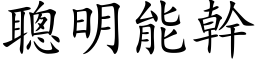 聰明能幹